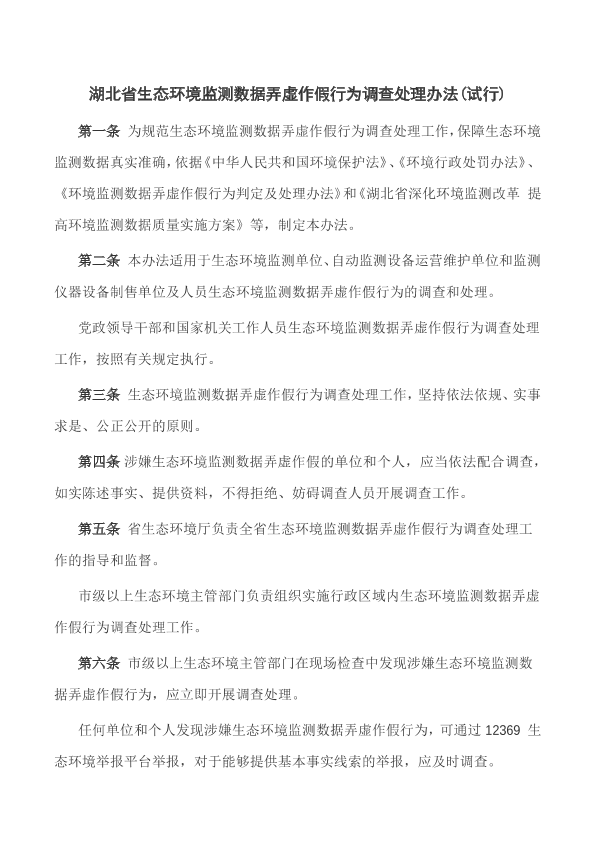 湖北省生态环境监测数据弄虚作假行为调查处理办法(试行)

第一条 为规范生态环境监测数据弄虚作假行为调查处理工作，保障生态环境监测数据真实准确，依据《中华人民共和国环境保护法》、《环境行政处罚办法》、《环境监测数据弄虚作假行为判定及处理办法》和《湖北省深化环境监测改革 提高环境监测数据质量实施方案》等，制定本办法。

第二条 本办法适用于生态环境监测单位、自动监测设备运营维护单位和监测仪器设备制售单位及人员生态环境监测数据弄虚作假行为的调查和处理。

党政领导干部和国家机关工作人员生态环境监测数据弄虚作假行为调查处理工作，按照有关规定执行。

第三条 生态环境监测数据弄虚作假行为调查处理工作，坚持依法依规、实事求是、公正公开的原则。

第四条 涉嫌生态环境监测数据弄虚作假的单位和个人，应当依法配合调查，如实陈述事实、提供资料，不得拒绝、妨碍调查人员开展调查工作。

第五条 省生态环境厅负责全省生态环境监测数据弄虚作假行为调查处理工作的指导和监督。

市级以上生态环境主管部门负责组织实施行政区域内生态环境监测数据弄虚作假行为调查处理工作。

第六条 市级以上生态环境主管部门在现场检查中发现涉嫌生态环境监测数据弄虚作假行为，应立即开展调查处理。

任何单位和个人发现涉嫌生态环境监测数据弄虚作假行为，可通过 12369 生态环境举报平台举报，对于能够提供基本事实线索的举报，应及时调查。